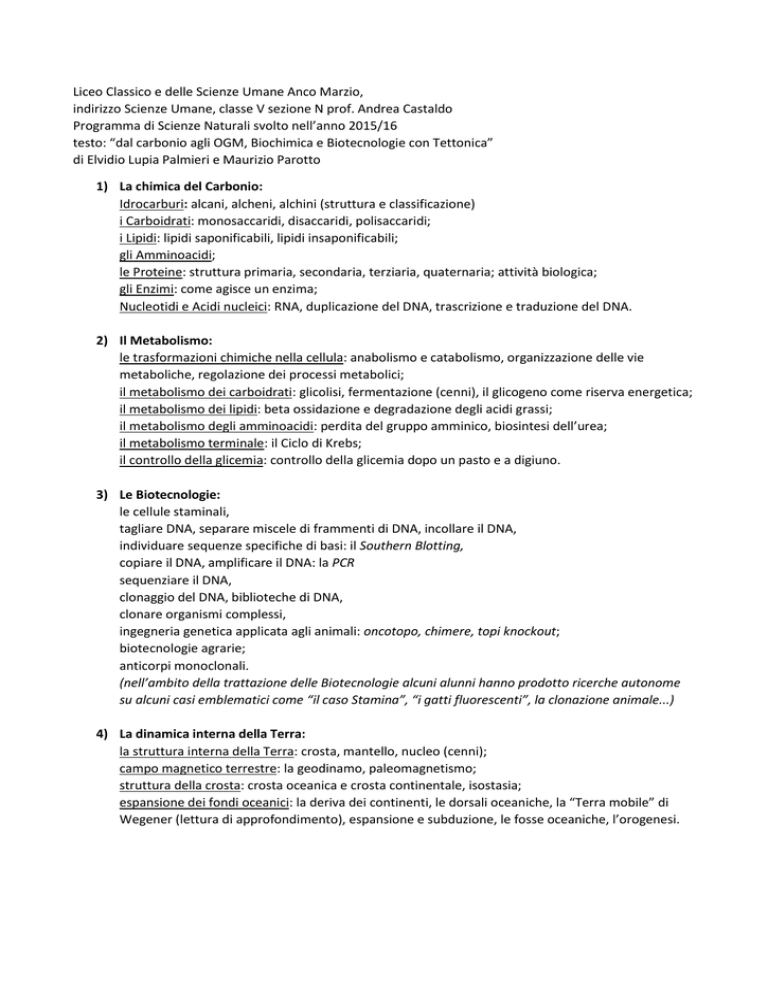 Liceo Classico e delle Scienze Umane Anco Marzio,
indirizzo Scienze Umane, classe V sezione N prof. Andrea Castaldo
Programma di Scienze Naturali svolto nell'anno 2015/16
testo: "dal carbonio agli OGM, Biochimica e Biotecnologie con Tettonica"
di Elvidio Lupia Palmieri e Maurizio Parotto

1) La chimica del Carbonio:
Idrocarburi: alcani, alcheni, alchini (struttura e classificazione)
i Carboidrati: monosaccaridi, disaccaridi, polisaccaridi;
i Lipidi: lipidi saponificabili, lipidi insaponificabili;
gli Amminoacidi;
le Proteine: struttura primaria, secondaria, terziaria, quaternaria; attività biologica;
gli Enzimi: come agisce un enzima;
Nucleotidi e Acidi nucleici: RNA, duplicazione del DNA, trascrizione e traduzione del DNA.

2) Il Metabolismo:
le trasformazioni chimiche nella cellula: anabolismo e catabolismo, organizzazione delle vie metaboliche, regolazione dei processi metabolici;
il metabolismo dei carboidrati: glicolisi, fermentazione (cenni), il glicogeno come riserva energetica;
il metabolismo dei lipidi: beta ossidazione e degradazione degli acidi grassi;
il metabolismo degli amminoacidi: perdita del gruppo amminico, biosintesi dell'urea;
il metabolismo terminale: il Ciclo di Krebs;
il controllo della glicemia: controllo della glicemia dopo un pasto e a digiuno.

3) Le Biotecnologie:
le cellule staminali,
tagliare DNA, separare miscele di frammenti di DNA, incollare il DNA,
individuare sequenze specifiche di basi: il Southern Blotting,
copiare il DNA, amplificare il DNA: la PCR
sequenziare il DNA,
clonaggio del DNA, biblioteche di DNA,
clonare organismi complessi,
ingegneria genetica applicata agli animali: oncotopo, chimere, topi knockout;
biotecnologie agrarie;
anticorpi monoclonali.
(nell'ambito della trattazione delle Biotecnologie alcuni alunni hanno prodotto ricerche autonome su alcuni casi emblematici come "il caso Stamina", "i gatti fluorescenti", la clonazione animale...)

4) La dinamica interna della Terra:
la struttura interna della Terra: crosta, mantello, nucleo (cenni);
campo magnetico terrestre: la geodinamo, paleomagnetismo;
struttura della crosta: crosta oceanica e crosta continentale, isostasia;
espansione dei fondi oceanici: la deriva dei continenti, le dorsali oceaniche, la "Terra mobile" di Wegener (lettura di approfondimento), espansione e subduzione, le fosse oceaniche, l'orogenesi.